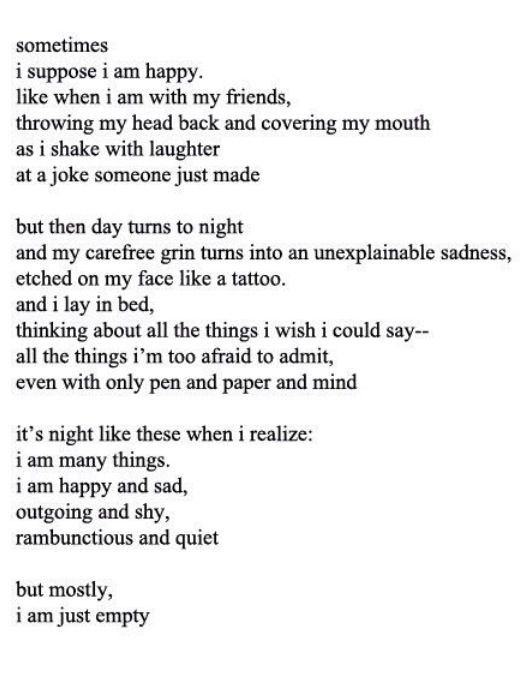 sometimes
i suppose i am happy.
like when i am with my friends,
throwing my head back and covering my mouth
as i shake with laughter
at a joke someone just made

but then day turns to night
and my carefree grin turns into an unexplainable sadness,
etched on my face like a tattoo.
and i lay in bed,
thinking about all the things i wish i could say--
all the things i'm too afraid to admit,
even with only pen and paper and mind

it's night like these when i realize:
i am many things.
i am happy and sad,
outgoing and shy,
rambunctious and quiet

but mostly,
i am just empty